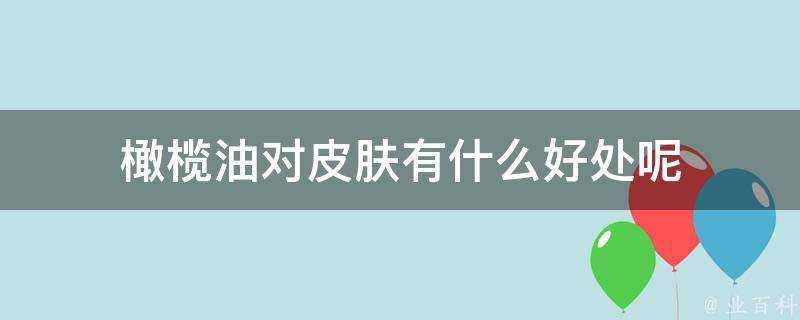 橄榄油对皮肤有什么好处呢

@ 业百科